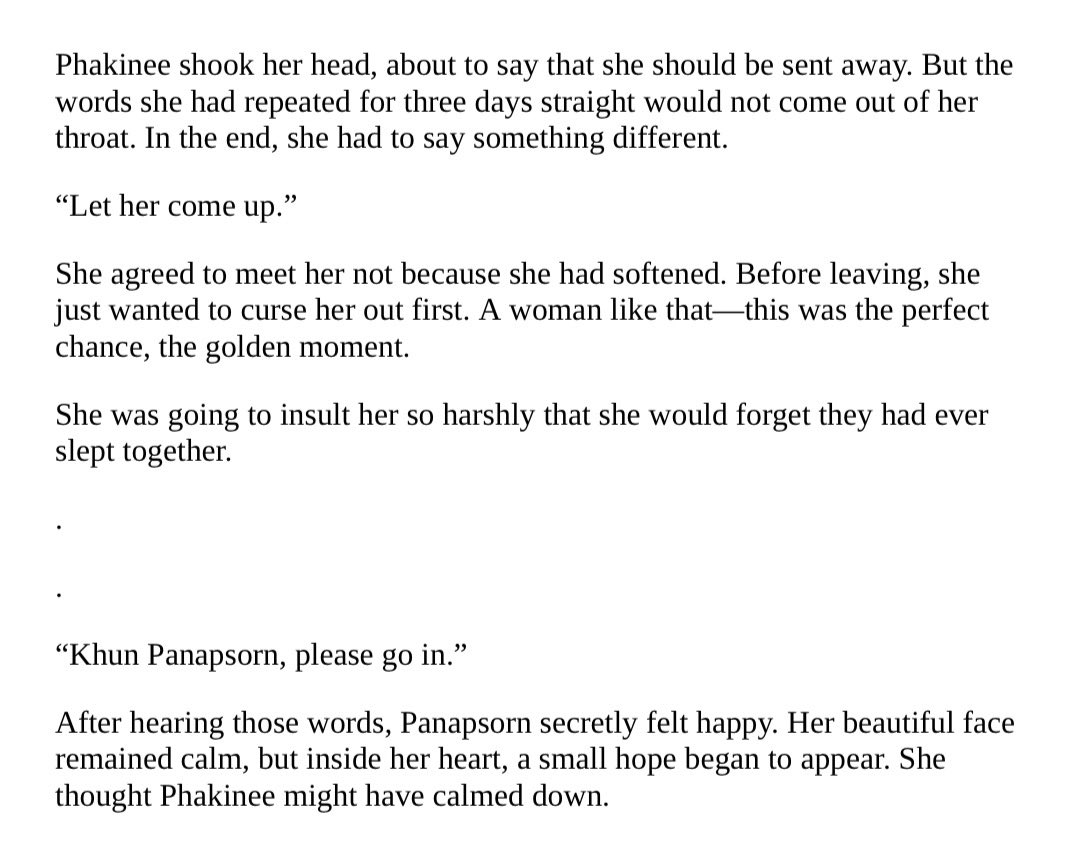 Phakinee shook her head, about to say that she should be sent away. But the words she had repeated for three days straight would not come out of her throat. In the end, she had to say something different.

"Let her come up."

She agreed to meet her not because she had softened. Before leaving, she just wanted to curse her out first. A woman like that—this was the perfect chance, the golden moment.

She was going to insult her so harshly that she would forget they had ever slept together.

.

.

"Khun Panapsorn, please go in."

After hearing those words, Panapsorn secretly felt happy. Her beautiful face remained calm, but inside her heart, a small hope began to appear. She thought Phakinee might have calmed down.